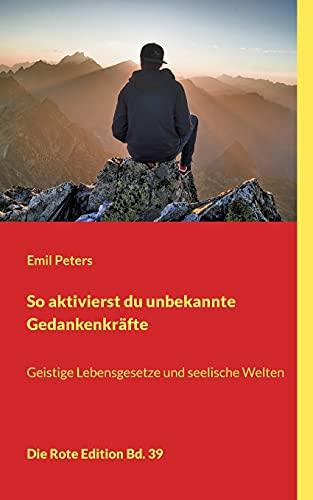 Emil Peters

So aktivierst du unbekannte Gedankenkräfte

Geistige Lebensgesetze und seelische Welten

Die Rote Edition Bd. 39